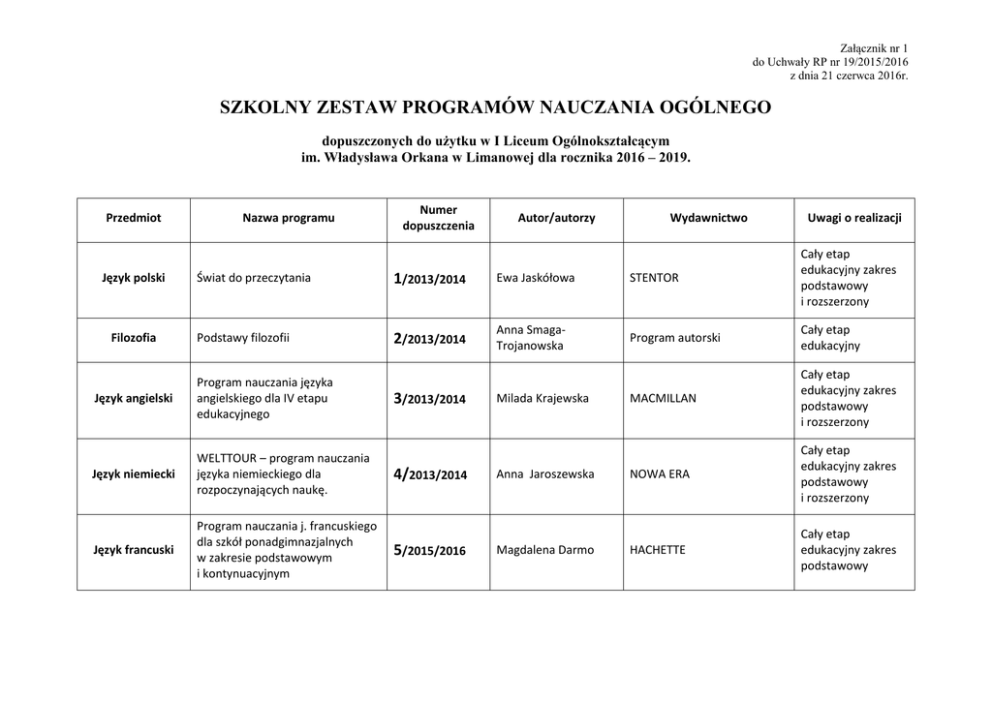 Załącznik nr 1
do Uchwały RP nr 19/2015/2016
z dnia 21 czerwca 2016r.

SZKOLNY ZESTAW PROGRAMÓW NAUCZANIA OGÓLNEGO

dopuszczonych do użytku w I Liceum Ogólnokształcącym
im. Władysława Orkana w Limanowej dla rocznika 2016 – 2019.

| Przedmiot | Nazwa programu | Numer dopuszczenia | Autor/autorzy | Wydawnictwo | Uwagi o realizacji |
|---|---|---|---|---|---|
| Język polski | Świat do przeczytania | 1/2013/2014 | Ewa Jaskółowa | STENTOR | Cały etap edukacyjny zakres podstawowy i rozszerzony |
| Filozofia | Podstawy filozofii | 2/2013/2014 | Anna Smaga-Trojanowska | Program autorski | Cały etap edukacyjny |
| Język angielski | Program nauczania języka angielskiego dla IV etapu edukacyjnego | 3/2013/2014 | Milada Krajewska | MACMILLAN | Cały etap edukacyjny zakres podstawowy i rozszerzony |
| Język niemiecki | WELTTOUR – program nauczania języka niemieckiego dla rozpoczynających naukę. | 4/2013/2014 | Anna Jaroszewska | NOWA ERA | Cały etap edukacyjny zakres podstawowy i rozszerzony |
| Język francuski | Program nauczania j. francuskiego dla szkół ponadgimnazjalnych w zakresie podstawowym i kontynuacyjnym | 5/2015/2016 | Magdalena Darmo | HACHETTE | Cały etap edukacyjny zakres podstawowy |